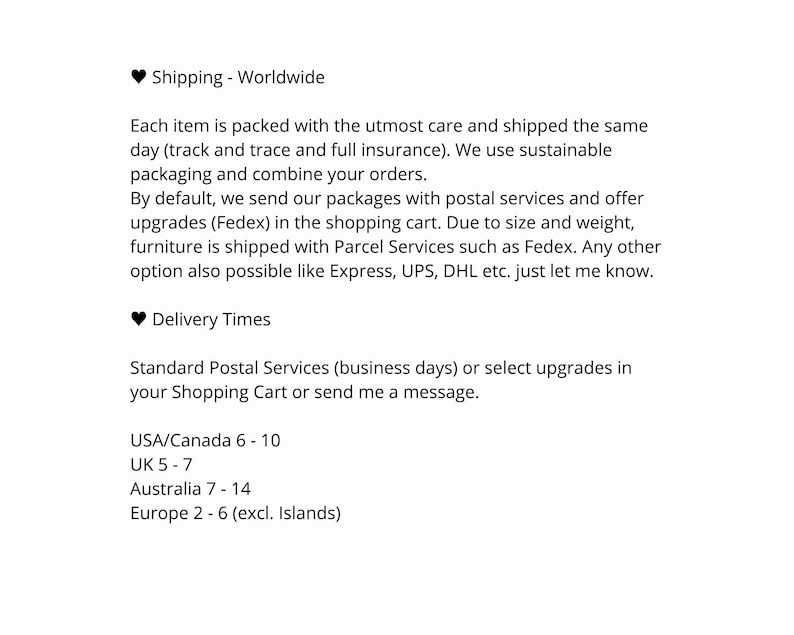 ♥ Shipping - Worldwide

Each item is packed with the utmost care and shipped the same day (track and trace and full insurance). We use sustainable packaging and combine your orders.
By default, we send our packages with postal services and offer upgrades (Fedex) in the shopping cart. Due to size and weight, furniture is shipped with Parcel Services such as Fedex. Any other option also possible like Express, UPS, DHL etc. just let me know.

♥ Delivery Times

Standard Postal Services (business days) or select upgrades in your Shopping Cart or send me a message.

USA/Canada 6 - 10
UK 5 - 7
Australia 7 - 14
Europe 2 - 6 (excl. Islands)